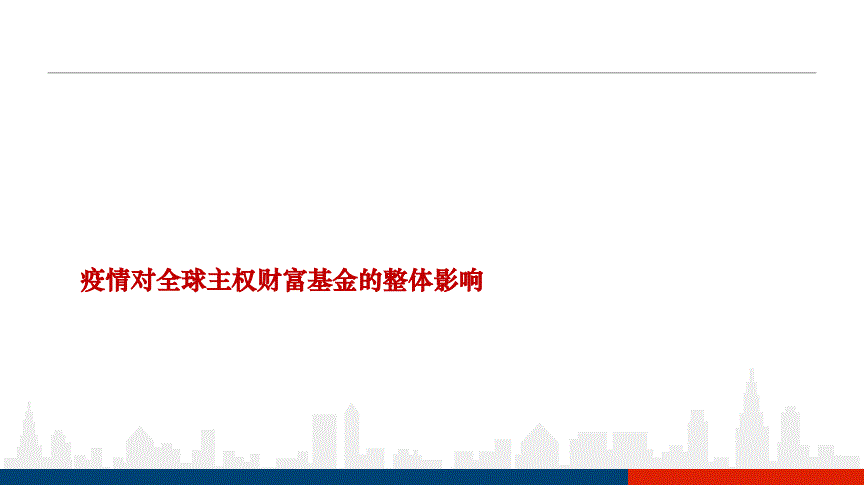 疫情对全球主权财富基金的整体影响